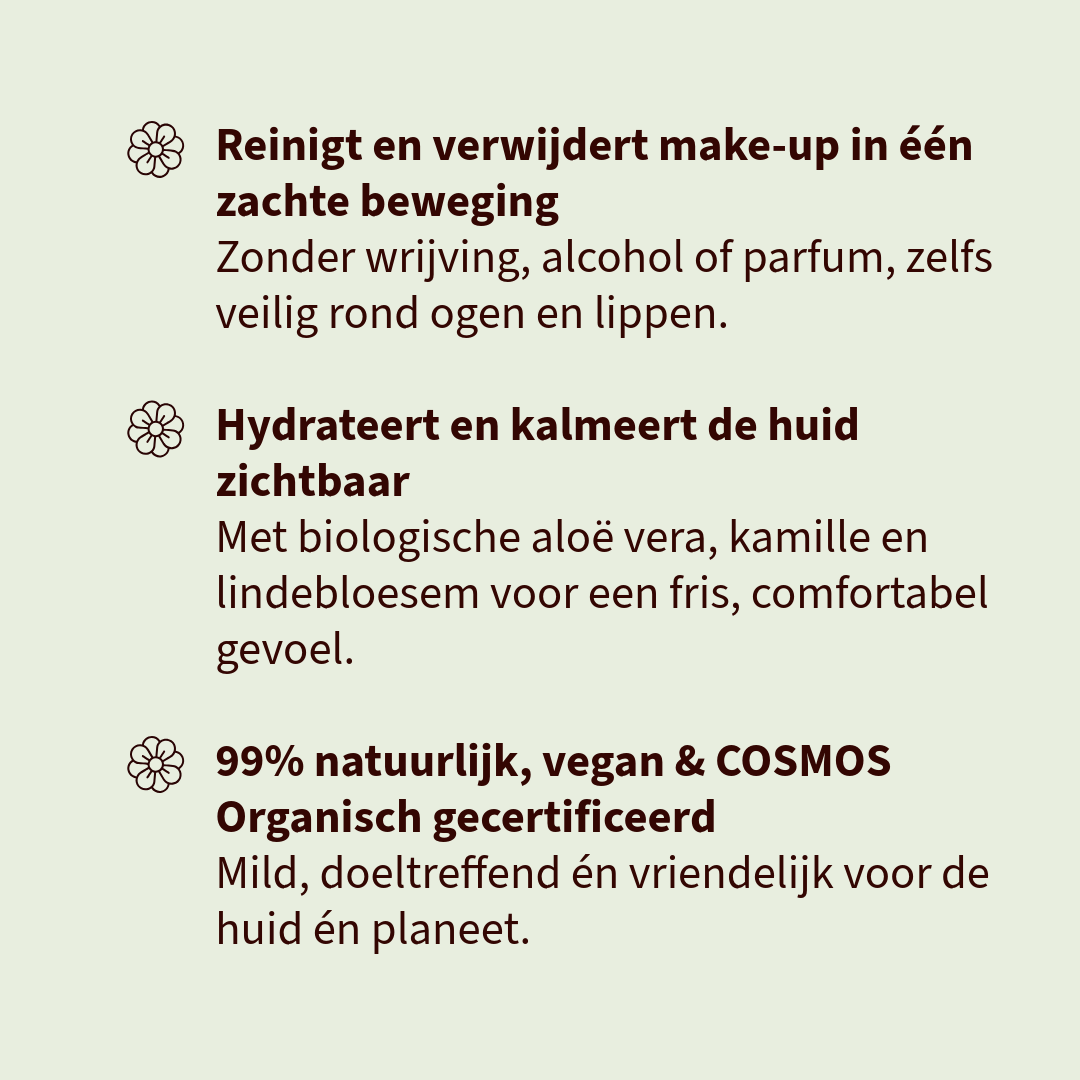 Reinigt en verwijdert make-up in één zachte beweging

Zonder wrijving, alcohol of parfum, zelfs veilig rond ogen en lippen.

Hydrateert en kalmeert de huid zichtbaar

Met biologische aloë vera, kamille en lindebloesem voor een fris, comfortabel gevoel.

99% natuurlijk, vegan & COSMOS Organisch gecertificeerd

Mild, doeltreffend én vriendelijk voor de huid én planeet.